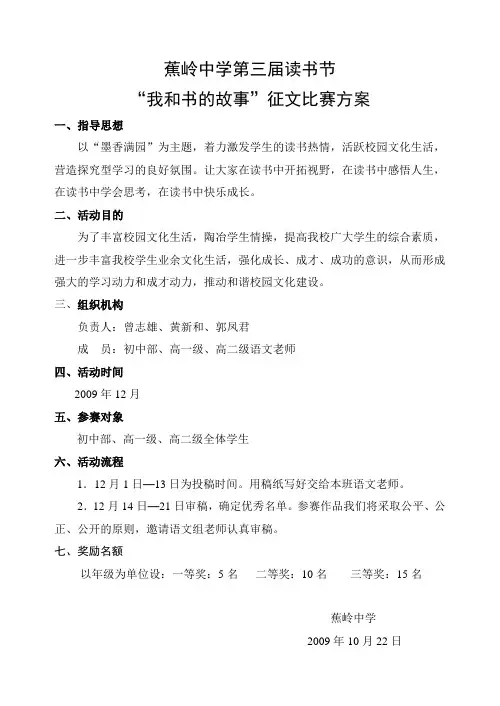 蕉岭中学第三届读书节
“我和书的故事”征文比赛方案

一、指导思想

以“墨香满园”为主题，着力激发学生的读书热情，活跃校园文化生活，营造探究型学习的良好氛围。让大家在读书中开拓视野，在读书中感悟人生，在读书中学会思考，在读书中快乐成长。

二、活动目的

为了丰富校园文化生活，陶冶学生情操，提高我校广大学生的综合素质，进一步丰富我校学生业余文化生活，强化成长、成才、成功的意识，从而形成强大的学习动力和成才动力，推动和谐校园文化建设。

三、组织机构

负责人：曾志雄、黄新和、郭凤君

成　员：初中部、高一级、高二级语文老师

四、活动时间

2009 年 12 月

五、参赛对象

初中部、高一级、高二级全体学生

六、活动流程

1．12 月 1 日—13 日为投稿时间。用稿纸写好交给本班语文老师。

2．12 月 14 日—21 日审稿，确定优秀名单。参赛作品我们将采取公平、公正、公开的原则，邀请语文组老师认真审稿。

七、奖励名额

以年级为单位设：一等奖：5 名　二等奖：10 名　三等奖：15 名

蕉岭中学

2009 年 10 月 22 日